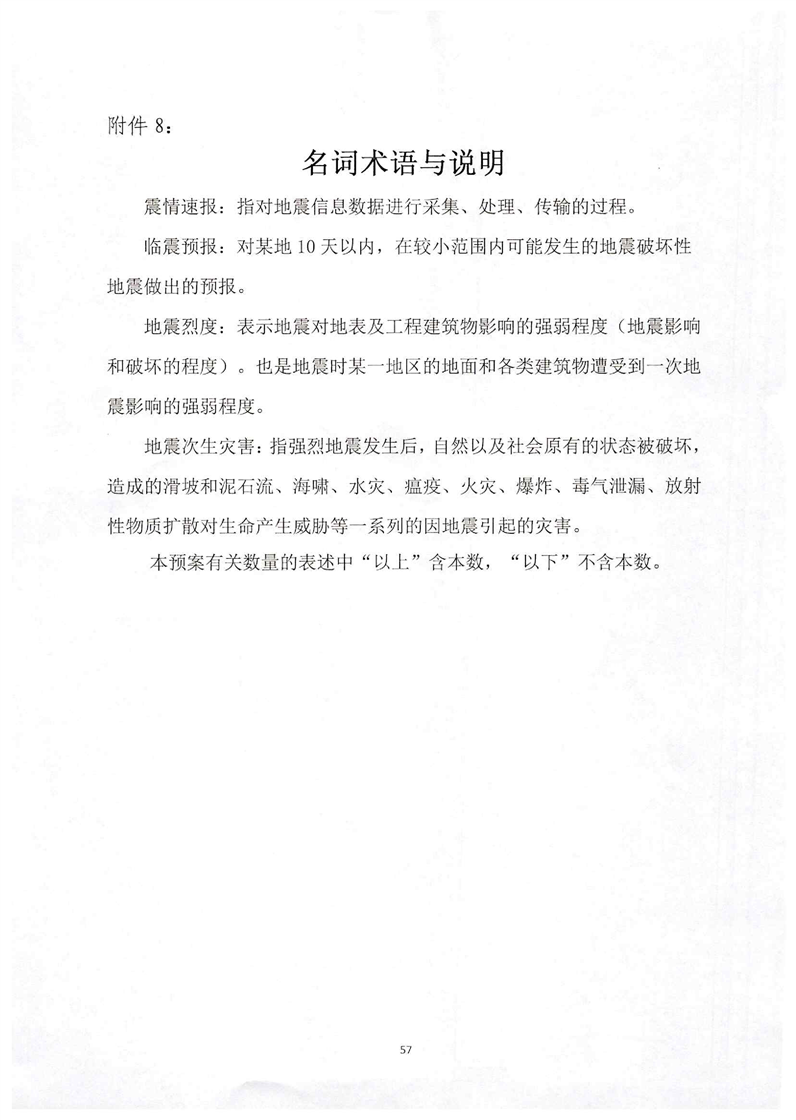 附件 8：

名词术语与说明

震情速报：指对地震信息数据进行采集、处理、传输的过程。

临震预报：对某地 10 天以内，在较小范围内可能发生的地震破坏性地震做出的预报。

地震烈度：表示地震对地表及工程建筑物影响的强弱程度（地震影响和破坏的程度）。也是地震时某一地区的地面和各类建筑物遭受到一次地震影响的强弱程度。

地震次生灾害：指强烈地震发生后，自然以及社会原有的状态被破坏，造成的滑坡和泥石流、海啸、水灾、瘟疫、火灾、爆炸、毒气泄漏、放射性物质扩散对生命产生威胁等一系列的因地震引起的灾害。

本预案有关数量的表述中“以上”含本数，“以下”不含本数。

57